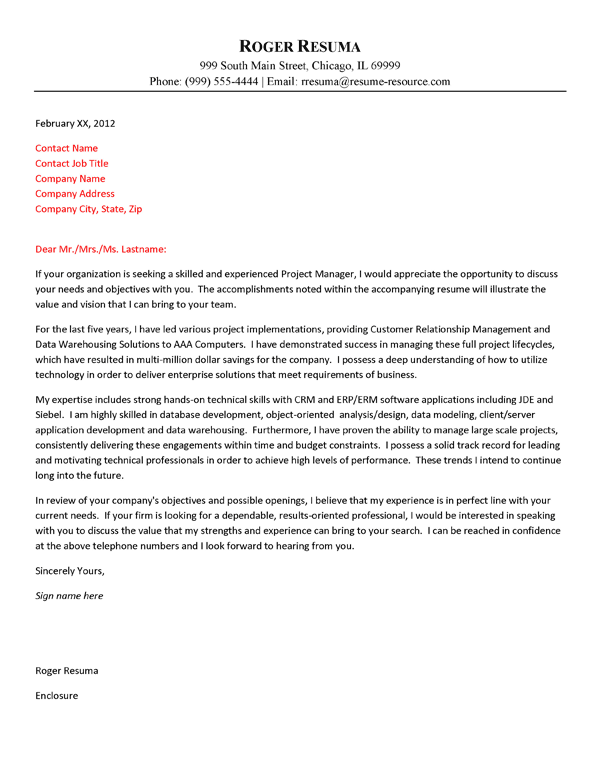 ROGER RESUMA
999 South Main Street, Chicago, IL 69999
Phone: (999) 555-4444 | Email: rresuma@resume-resource.com

February XX, 2012

Contact Name
Contact Job Title
Company Name
Company Address
Company City, State, Zip

Dear Mr./Mrs./Ms. Lastname:

If your organization is seeking a skilled and experienced Project Manager, I would appreciate the opportunity to discuss your needs and objectives with you. The accomplishments noted within the accompanying resume will illustrate the value and vision that I can bring to your team.

For the last five years, I have led various project implementations, providing Customer Relationship Management and Data Warehousing Solutions to AAA Computers. I have demonstrated success in managing these full project lifecycles, which have resulted in multi-million dollar savings for the company. I possess a deep understanding of how to utilize technology in order to deliver enterprise solutions that meet requirements of business.

My expertise includes strong hands-on technical skills with CRM and ERP/ERM software applications including JDE and Siebel. I am highly skilled in database development, object-oriented analysis/design, data modeling, client/server application development and data warehousing. Furthermore, I have proven the ability to manage large scale projects, consistently delivering these engagements within time and budget constraints. I possess a solid track record for leading and motivating technical professionals in order to achieve high levels of performance. These trends I intend to continue long into the future.

In review of your company's objectives and possible openings, I believe that my experience is in perfect line with your current needs. If your firm is looking for a dependable, results-oriented professional, I would be interested in speaking with you to discuss the value that my strengths and experience can bring to your search. I can be reached in confidence at the above telephone numbers and I look forward to hearing from you.

Sincerely Yours,

Sign name here

Roger Resuma

Enclosure